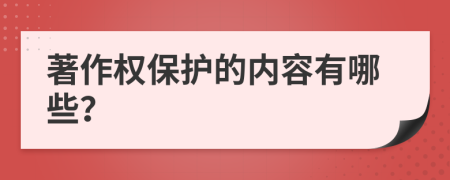 著作权保护的内容有哪些?